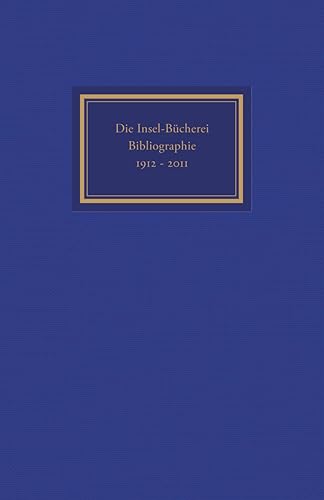 Die Insel-Bücherei
Bibliographie
1912 - 2011